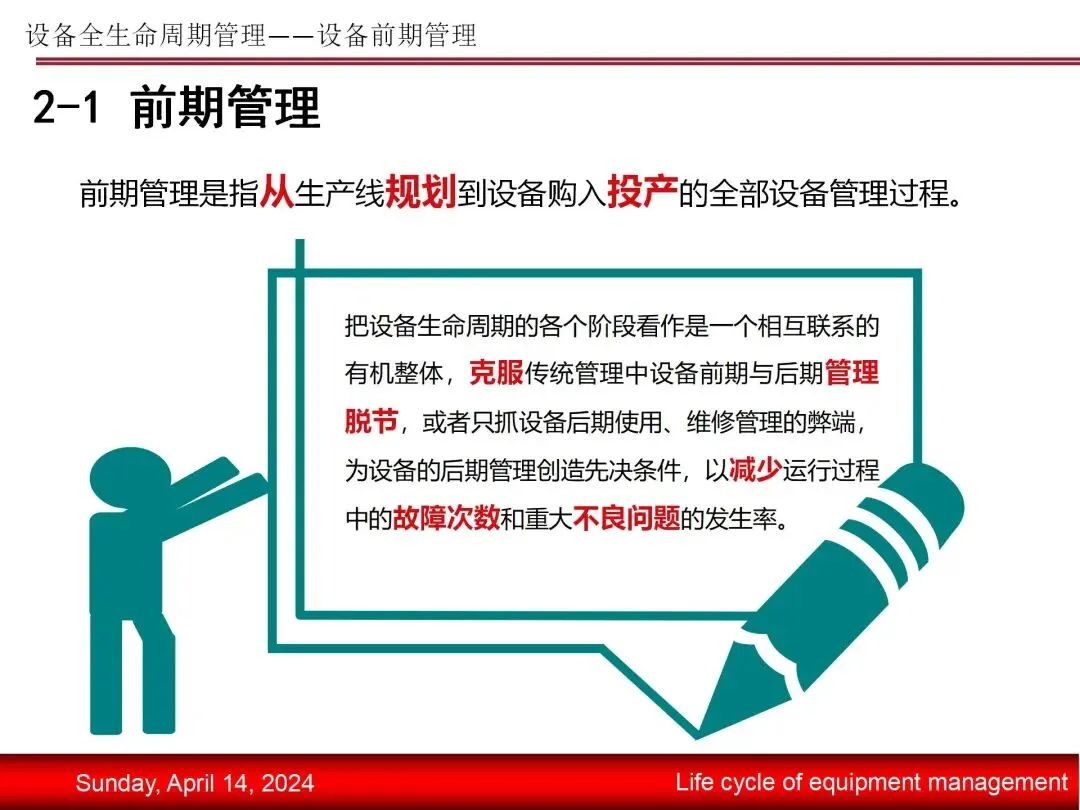 设备全生命周期管理——设备前期管理

2-1 前期管理

前期管理是指从生产线规划到设备购入投产的全部设备管理过程。

把设备生命周期的各个阶段看作是一个相互联系的有机整体，克服传统管理中设备前期与后期管理脱节，或者只抓设备后期使用、维修管理的弊端，为设备的后期管理创造先决条件，以减少运行过程中的故障次数和重大不良问题的发生率。

Sunday, April 14, 2024

Life cycle of equipment management